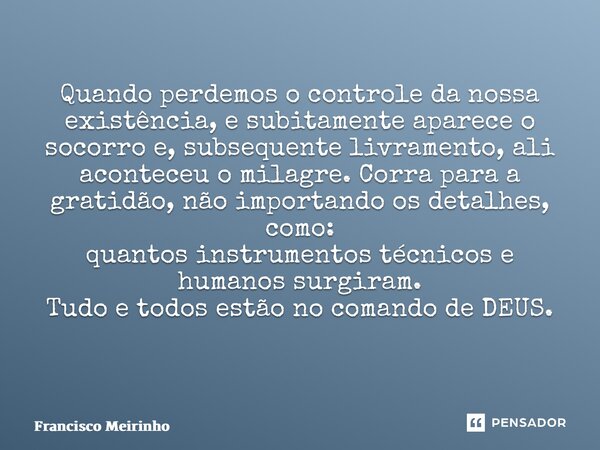 Quando perdemos o controle da nossa existência, e subitamente aparece o socorro e, subsequente livramento, ali aconteceu o milagre. Corra para a gratidão, não importando os detalhes, como:
quantos instrumentos técnicos e humanos surgiram.
Tudo e todos estão no comando de DEUS.

Francisco Meirinho

PENSADOR